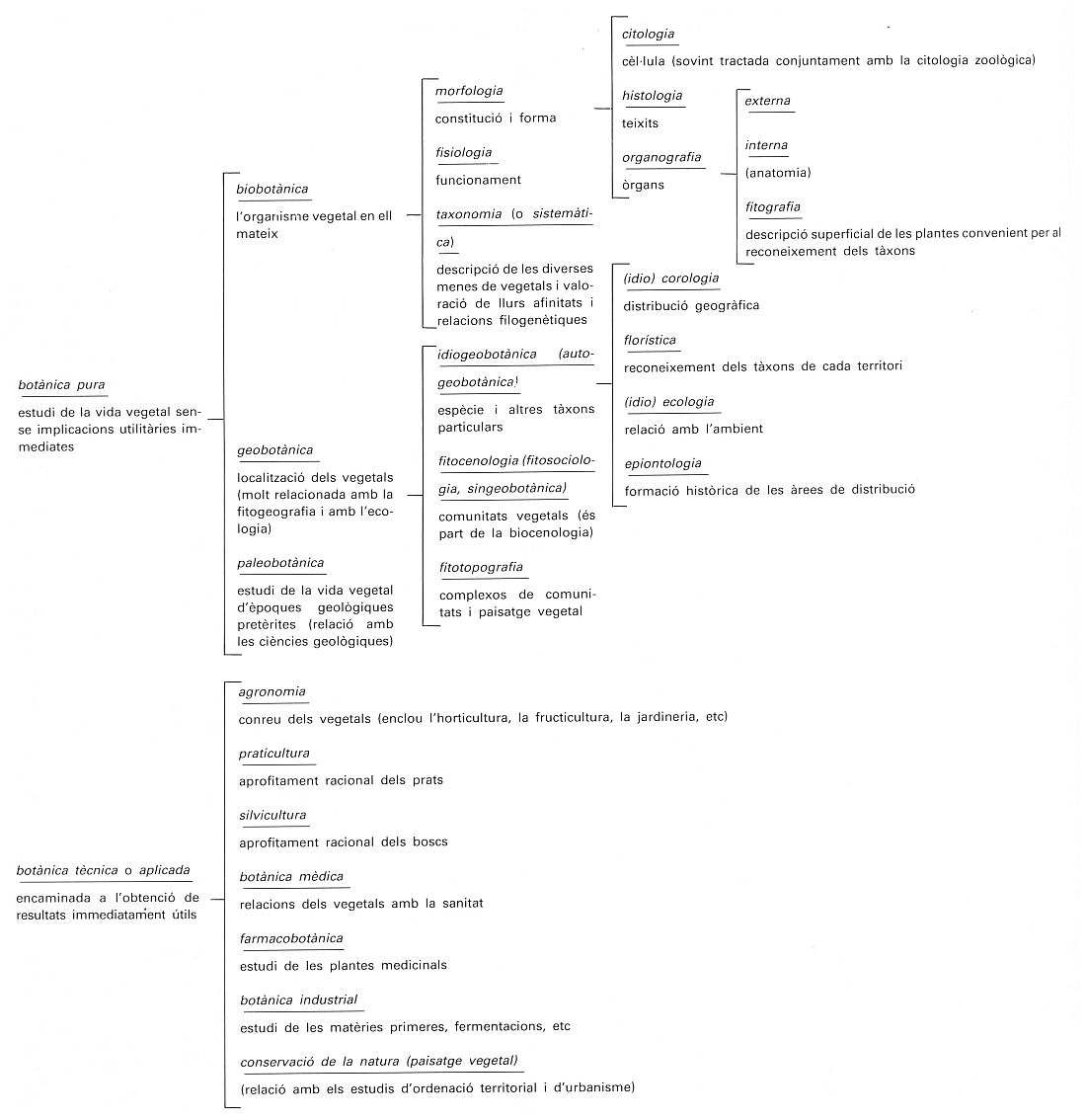 botànica pura

estudi de la vida vegetal sense implicacions utilitàries immediates

biobotànica

l'organisme vegetal en ell mateix

morfologia

constitució i forma

citologia

cèl·lula (sovint tractada conjuntament amb la citologia zoològica)

histologia

teixits

organografia

òrgans

externa

interna

(anatomia)

fitografia

descripció superficial de les plantes convenient per al reconeixement dels tàxons

fisiologia

funcionament

taxonomia (o sistemàtica)

descripció de les diverses menes de vegetals i valoració de llurs afinitats i relacions filogenètiques

geobotànica

localització dels vegetals (molt relacionada amb la fitogeografia i amb l'ecologia)

idiogeobotànica (autogeobotànica)

espècie i altres tàxons particulars

(idio) corologia

distribució geogràfica

florística

reconeixement dels tàxons de cada territori

(idio) ecologia

relació amb l'ambient

epiontologia

formació històrica de les àrees de distribució

fitocenologia (fitosociologia, singeobotànica)

comunitats vegetals (és part de la biocenologia)

fitotopografia

complexos de comunitats i paisatge vegetal

paleobotànica

estudi de la vida vegetal d'èpoques geològiques pretèrites (relació amb les ciències geològiques)

botànica tècnica o aplicada

encaminada a l'obtenció de resultats immediatament útils

agronomia

conreu dels vegetals (enclou l'horticultura, la fructicultura, la jardineria, etc)

praticultura

aprofitament racional dels prats

silvicultura

aprofitament racional dels boscs

botànica mèdica

relacions dels vegetals amb la sanitat

farmacobotànica

estudi de les plantes medicinals

botànica industrial

estudi de les matèries primeres, fermentacions, etc

conservació de la natura (paisatge vegetal)

(relació amb els estudis d'ordenació territorial i d'urbanisme)